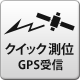 クイック測位
GPS受信